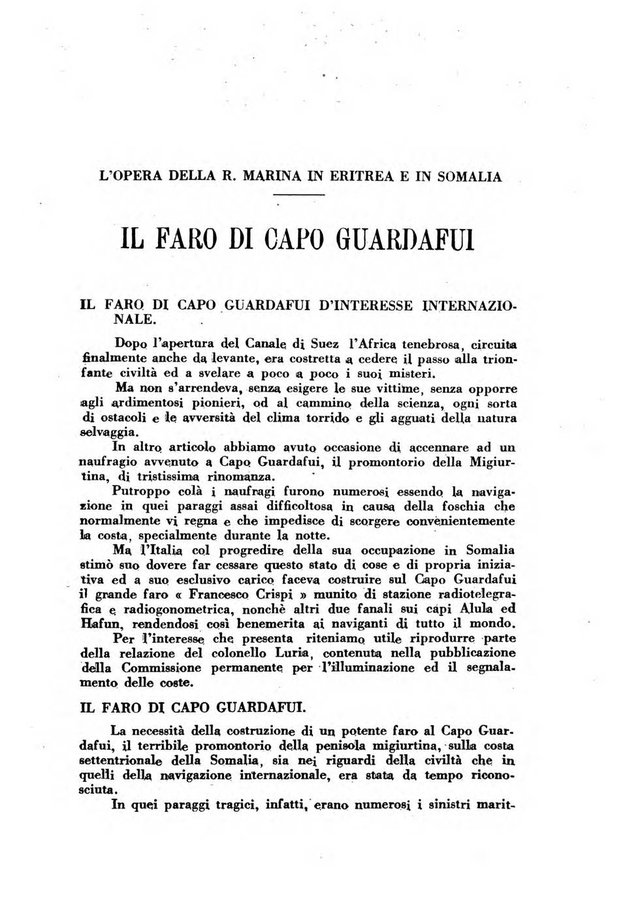 L'OPERA DELLA R. MARINA IN ERITREA E IN SOMALIA

IL FARO DI CAPO GUARDAFUI

IL FARO DI CAPO GUARDAFUI D'INTERESSE INTERNAZIONALE.

Dopo l'apertura del Canale di Suez l'Africa tenebrosa, circuita finalmente anche da levante, era costretta a cedere il passo alla trionfante civiltà ed a svelare a poco a poco i suoi misteri.

Ma non s'arrendeva, senza esigere le sue vittime, senza opporre agli ardimentosi pionieri, od al cammino della scienza, ogni sorta di ostacoli e le avversità del clima torrido e gli agguati della natura selvaggia.

In altro articolo abbiamo avuto occasione di accennare ad un naufragio avvenuto a Capo Guardafui, il promontorio della Migiurtina, di tristissima rinomanza.

Putroppo colà i naufragi furono numerosi essendo la navigazione in quei paraggi assai difficoltosa in causa della foschia che normalmente vi regna e che impedisce di scorgere convenientemente la costa, specialmente durante la notte.

Ma l'Italia col progredire della sua occupazione in Somalia stimò suo dovere far cessare questo stato di cose e di propria iniziativa ed a suo esclusivo carico faceva costruire sul Capo Guardafui il grande faro « Francesco Crispi » munito di stazione radiotelegrafica e radiogonometrica, nonchè altri due fanali sui capi Alula ed Hafun, rendendosi così benemerita ai naviganti di tutto il mondo.

Per l'interesse che presenta riteniamo utile riprodurre parte della relazione del colonello Luria, contenuta nella pubblicazione della Commissione permanente per l'illuminazione ed il segnalamento delle coste.

IL FARO DI CAPO GUARDAFUI.

La necessità della costruzione di un potente faro al Capo Guardafui, il terribile promontorio della penisola migiurtina, sulla costa settentrionale della Somalia, sia nei riguardi della civiltà che in quelli della navigazione internazionale, era stata da tempo riconosciuta.

In quei paraggi tragici, infatti, erano numerosi i sinistri marit-